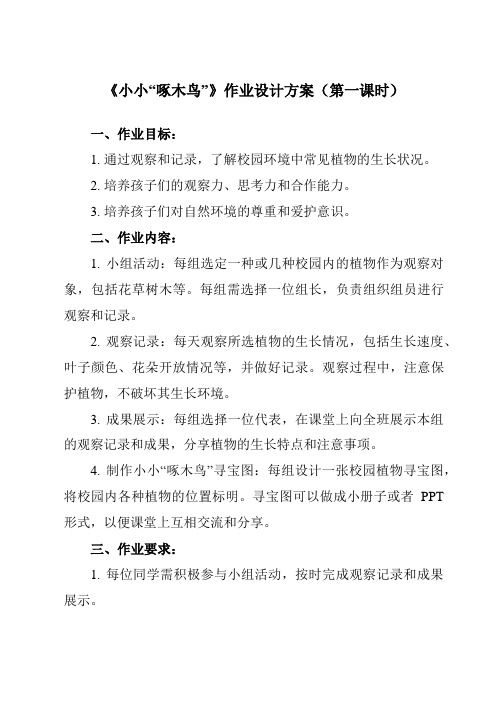 《小小“啄木鸟”》作业设计方案（第一课时）

一、作业目标：

1. 通过观察和记录，了解校园环境中常见植物的生长状况。

2. 培养孩子们的观察力、思考力和合作能力。

3. 培养孩子们对自然环境的尊重和爱护意识。

二、作业内容：

1. 小组活动：每组选定一种或几种校园内的植物作为观察对象，包括花草树木等。每组需选择一位组长，负责组织组员进行观察和记录。

2. 观察记录：每天观察所选植物的生长情况，包括生长速度、叶子颜色、花朵开放情况等，并做好记录。观察过程中，注意保护植物，不破坏其生长环境。

3. 成果展示：每组选择一位代表，在课堂上向全班展示本组的观察记录和成果，分享植物的生长特点和注意事项。

4. 制作小小“啄木鸟”寻宝图：每组设计一张校园植物寻宝图，将校园内各种植物的位置标明。寻宝图可以做成小册子或者 PPT 形式，以便课堂上互相交流和分享。

三、作业要求：

1. 每位同学需积极参与小组活动，按时完成观察记录和成果展示。